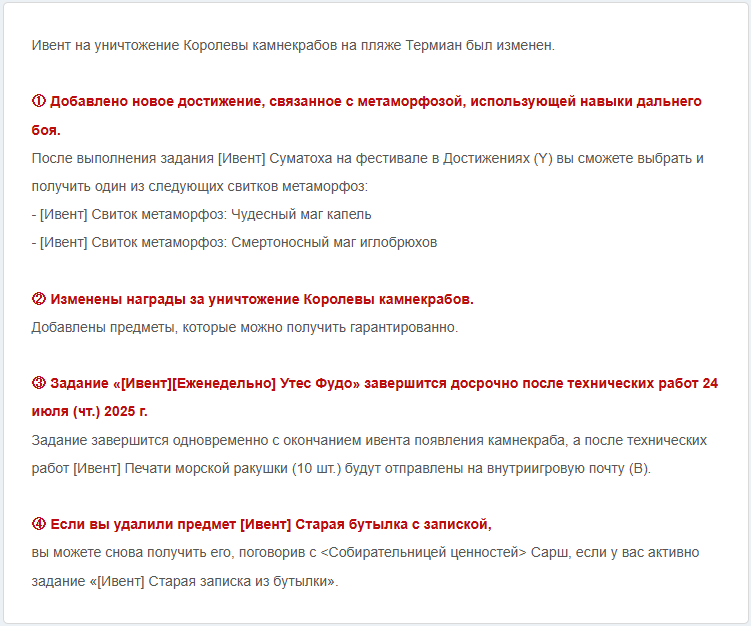 Ивент на уничтожение Королевы камнекрабов на пляже Термиан был изменен.

① Добавлено новое достижение, связанное с метаморфозой, использующей навыки дальнего боя.

После выполнения задания [Ивент] Суматоха на фестивале в Достижениях (Y) вы сможете выбрать и получить один из следующих свитков метаморфоз:
- [Ивент] Свиток метаморфоз: Чудесный маг капель
- [Ивент] Свиток метаморфоз: Смертоносный маг иглобрюхов

② Изменены награды за уничтожение Королевы камнекрабов.

Добавлены предметы, которые можно получить гарантированно.

③ Задание «[Ивент][Еженедельно] Утес Фудо» завершится досрочно после технических работ 24 июля (чт.) 2025 г.

Задание завершится одновременно с окончанием ивента появления камнекраба, а после технических работ [Ивент] Печати морской ракушки (10 шт.) будут отправлены на внутриигровую почту (B).

④ Если вы удалили предмет [Ивент] Старая бутылка с запиской,

вы можете снова получить его, поговорив с <Собирательницей ценностей> Сарш, если у вас активно задание «[Ивент] Старая записка из бутылки».